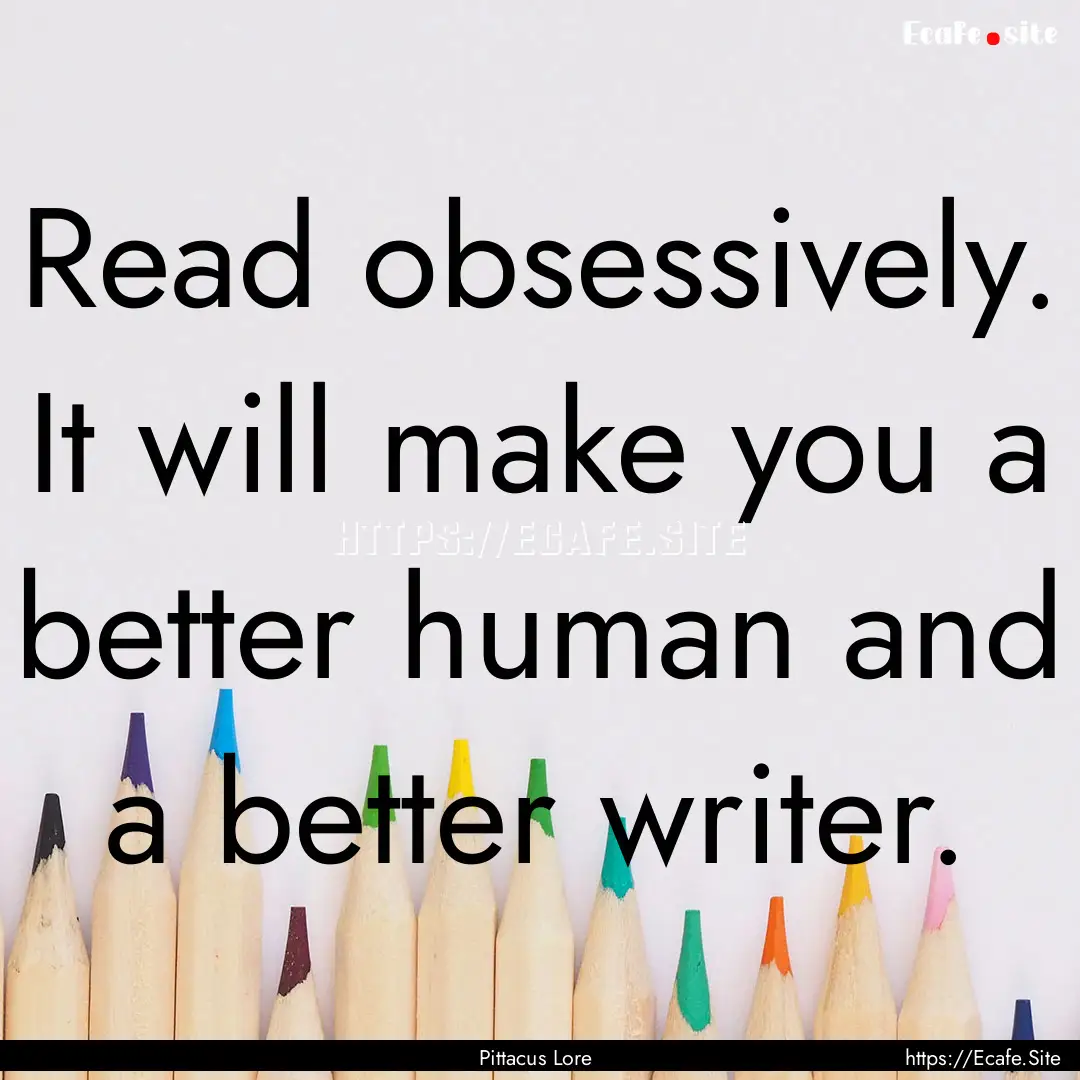 Ecafe.site

Read obsessively. It will make you a better human and a better writer.

HTTPS://ECAFE.SITE

Pittacus Lore

https://Ecafe.Site